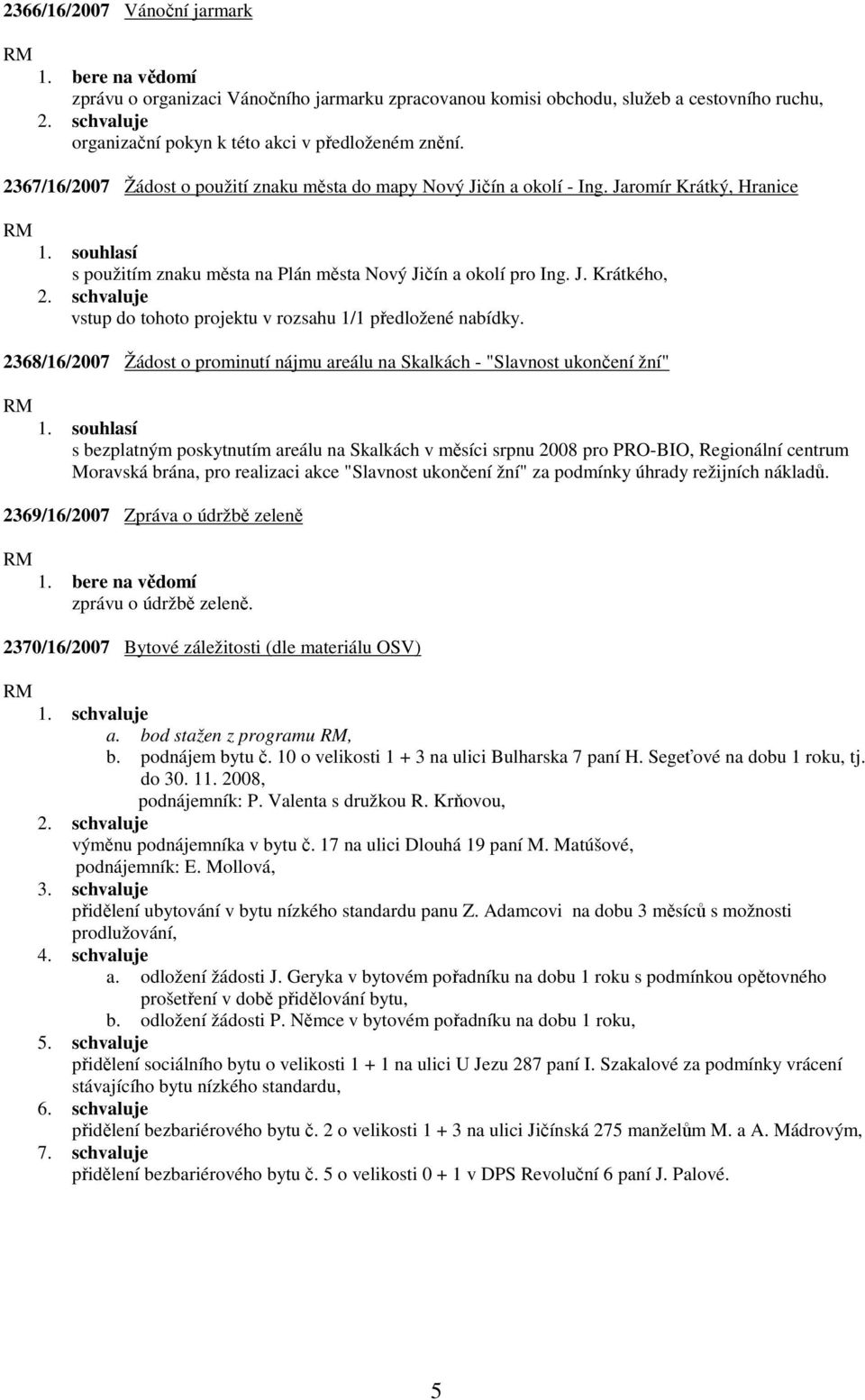 2366/16/2007 Vánoční jarmark

RM
1. bere na vědomí
zprávu o organizaci Vánočního jarmarku zpracovanou komisi obchodu, služeb a cestovního ruchu,
2. schvaluje
organizační pokyn k této akci v předloženém znění.

2367/16/2007 Žádost o použití znaku města do mapy Nový Jičín a okolí - Ing. Jaromír Krátký, Hranice

RM
1. souhlasí
s použitím znaku města na Plán města Nový Jičín a okolí pro Ing. J. Krátkého,
2. schvaluje
vstup do tohoto projektu v rozsahu 1/1 předložené nabídky.

2368/16/2007 Žádost o prominutí nájmu areálu na Skalkách - "Slavnost ukončení žní"

RM
1. souhlasí
s bezplatným poskytnutím areálu na Skalkách v měsíci srpnu 2008 pro PRO-BIO, Regionální centrum Moravská brána, pro realizaci akce "Slavnost ukončení žní" za podmínky úhrady režijních nákladů.

2369/16/2007 Zpráva o údržbě zeleně

RM
1. bere na vědomí
zprávu o údržbě zeleně.

2370/16/2007 Bytové záležitosti (dle materiálu OSV)

RM
1. schvaluje
a. bod stažen z programu RM,
b. podnájem bytu č. 10 o velikosti 1 + 3 na ulici Bulharska 7 paní H. Segeťové na dobu 1 roku, tj. do 30. 11. 2008,
podnájemník: P. Valenta s družkou R. Krňovou,
2. schvaluje
výměnu podnájemníka v bytu č. 17 na ulici Dlouhá 19 paní M. Matúšové,
podnájemník: E. Mollová,
3. schvaluje
přidělení ubytování v bytu nízkého standardu panu Z. Adamcovi na dobu 3 měsíců s možnosti prodlužování,
4. schvaluje
a. odložení žádosti J. Geryka v bytovém pořadníku na dobu 1 roku s podmínkou opětovného prošetření v době přidělování bytu,
b. odložení žádosti P. Němce v bytovém pořadníku na dobu 1 roku,
5. schvaluje
přidělení sociálního bytu o velikosti 1 + 1 na ulici U Jezu 287 paní I. Szakalové za podmínky vrácení stávajícího bytu nízkého standardu,
6. schvaluje
přidělení bezbariérového bytu č. 2 o velikosti 1 + 3 na ulici Jičínská 275 manželům M. a A. Mádrovým,
7. schvaluje
přidělení bezbariérového bytu č. 5 o velikosti 0 + 1 v DPS Revoluční 6 paní J. Palové.

5